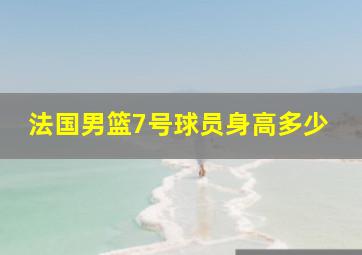 法国男篮7号球员身高多少